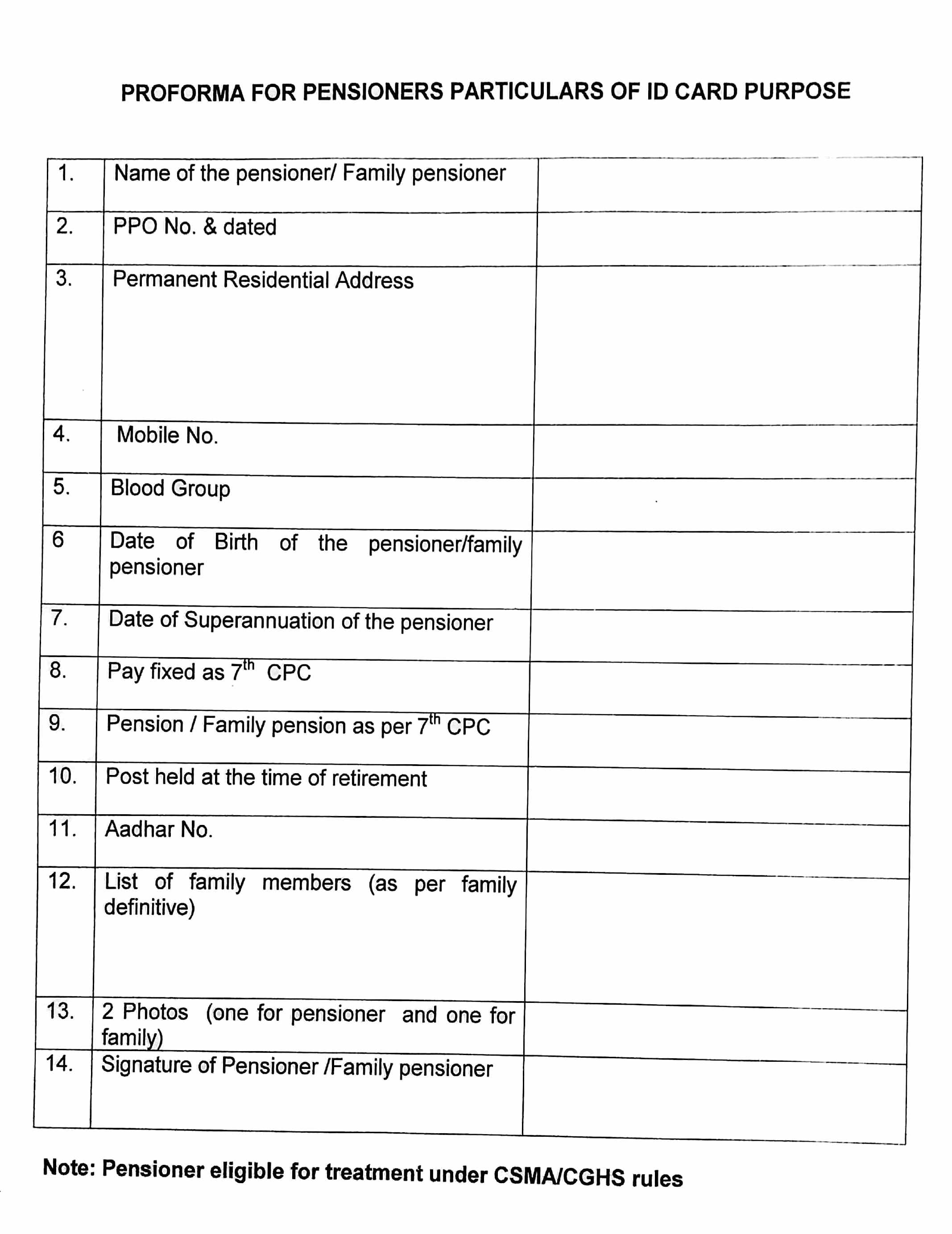 PROFORMA FOR PENSIONERS PARTICULARS OF ID CARD PURPOSE

| | | |
|---|---|---|
| 1. | Name of the pensioner/ Family pensioner | |
| 2. | PPO No. & dated | |
| 3. | Permanent Residential Address | |
| 4. | Mobile No. | |
| 5. | Blood Group | |
| 6 | Date of Birth of the pensioner/family pensioner | |
| 7. | Date of Superannuation of the pensioner | |
| 8. | Pay fixed as $7^{th}$ CPC | |
| 9. | Pension / Family pension as per $7^{th}$ CPC | |
| 10. | Post held at the time of retirement | |
| 11. | Aadhar No. | |
| 12. | List of family members (as per family definitive) | |
| 13. | 2 Photos (one for pensioner and one for family) | |
| 14. | Signature of Pensioner /Family pensioner | |

Note: Pensioner eligible for treatment under CSMA/CGHS rules